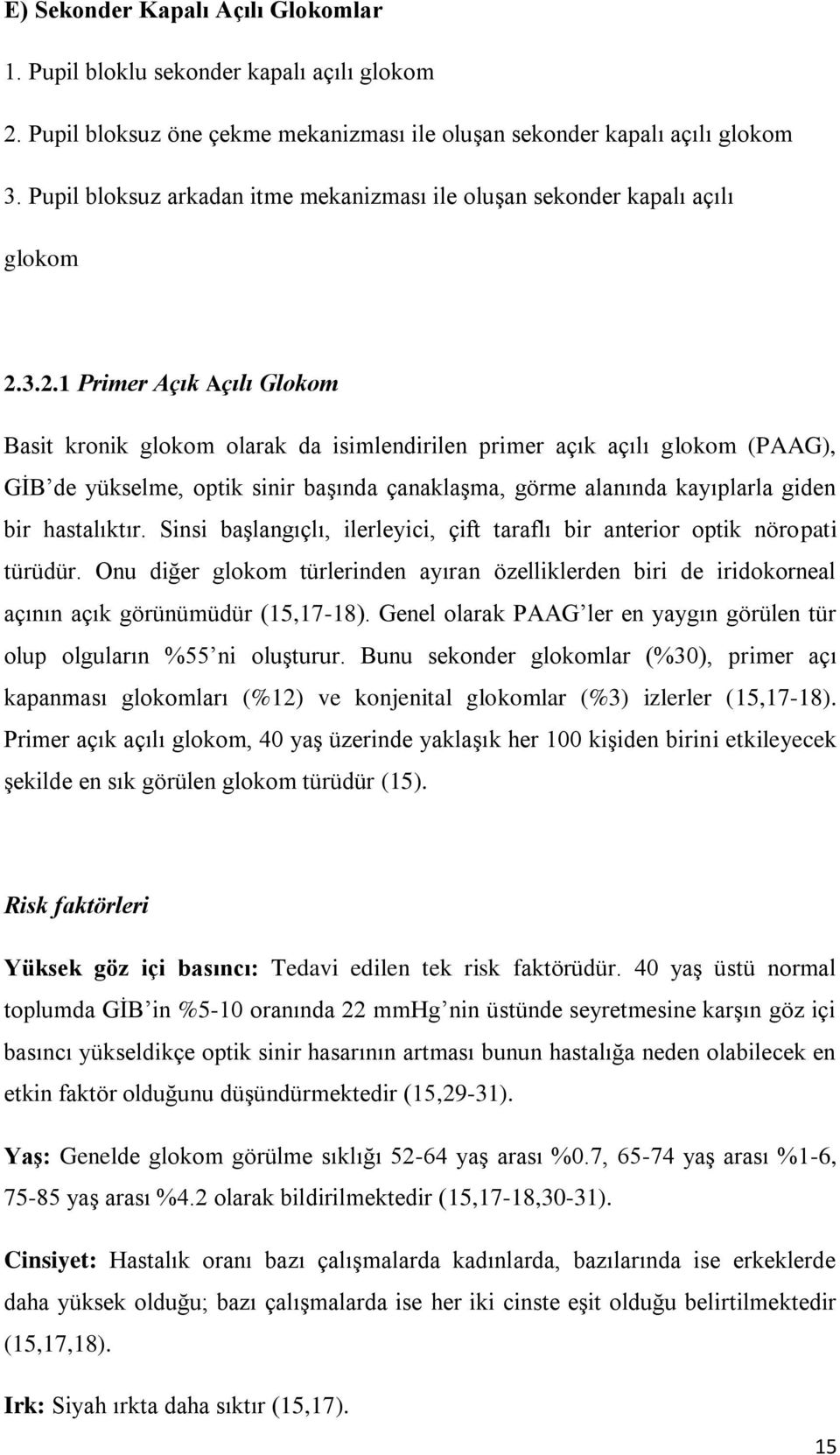 E) Sekonder Kapalı Açılı Glokomlar

1. Pupil bloklu sekonder kapalı açılı glokom

2. Pupil bloksuz öne çekme mekanizması ile oluşan sekonder kapalı açılı glokom

3. Pupil bloksuz arkadan itme mekanizması ile oluşan sekonder kapalı açılı glokom

2.3.2.1 Primer Açık Açılı Glokom

Basit kronik glokom olarak da isimlendirilen primer açık açılı glokom (PAAG), GİB'de yükselme, optik sinir başında çanaklaşma, görme alanında kayıplarla giden bir hastalıktır. Sinsi başlangıçlı, ilerleyici, çift taraflı bir anterior optik nöropati türüdür. Onu diğer glokom türlerinden ayıran özelliklerden biri de iridokorneal açının açık görünümüdür (15,17-18). Genel olarak PAAG'ler en yaygın görülen tür olup olguların %55'ni oluşturur. Bunu sekonder glokomlar (%30), primer açı kapanması glokomları (%12) ve konjenital glokomlar (%3) izlerler (15,17-18). Primer açık açılı glokom, 40 yaş üzerinde yaklaşık her 100 kişiden birini etkileyecek şekilde en sık görülen glokom türüdür (15).

Risk faktörleri

Yüksek göz içi basıncı: Tedavi edilen tek risk faktörüdür. 40 yaş üstü normal toplumda GİB'in %5-10 oranında 22 mmHg'nin üstünde seyretmesine karşın göz içi basıncı yükseldikçe optik sinir hasarının artması bunun hastalığa neden olabilecek en etkin faktör olduğunu düşündürmektedir (15,29-31).

Yaş: Genelde glokom görülme sıklığı 52-64 yaş arası %0.7, 65-74 yaş arası %1-6, 75-85 yaş arası %4.2 olarak bildirilmektedir (15,17-18,30-31).

Cinsiyet: Hastalık oranı bazı çalışmalarda kadınlarda, bazılarında ise erkeklerde daha yüksek olduğu; bazı çalışmalarda ise her iki cinste eşit olduğu belirtilmektedir (15,17,18).

Irk: Siyah ırkta daha sıktır (15,17).

15